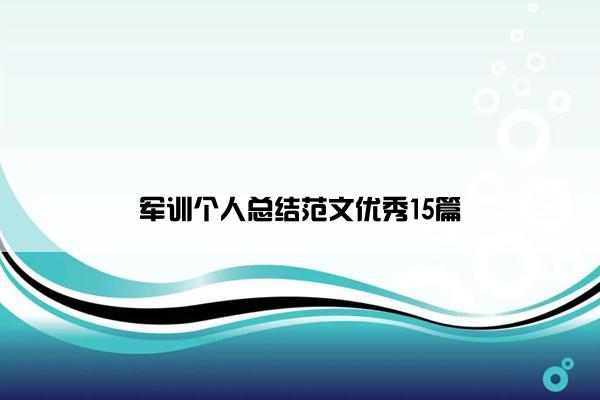 军训个人总结范文优秀15篇